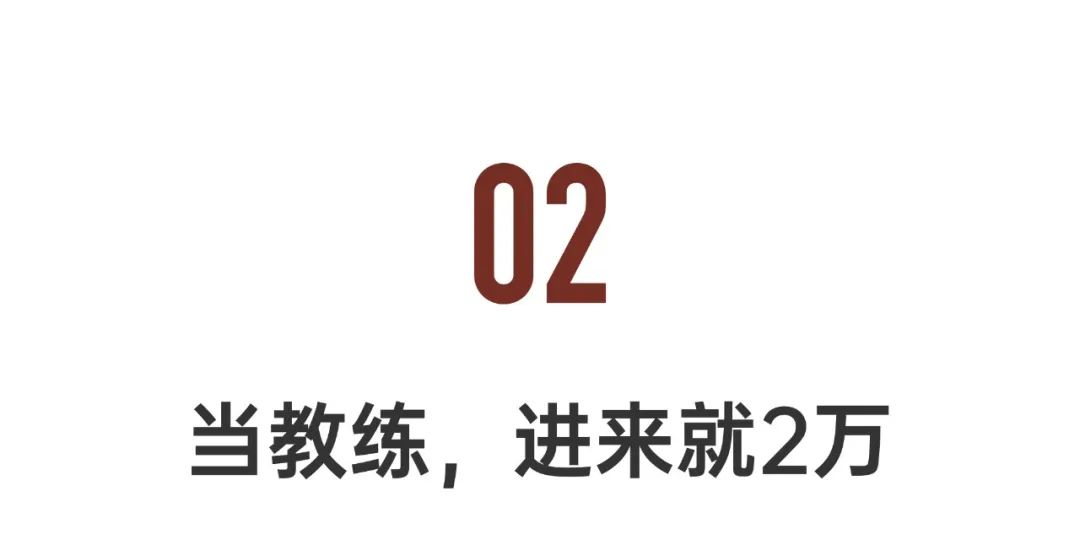 02

当教练，进来就2万